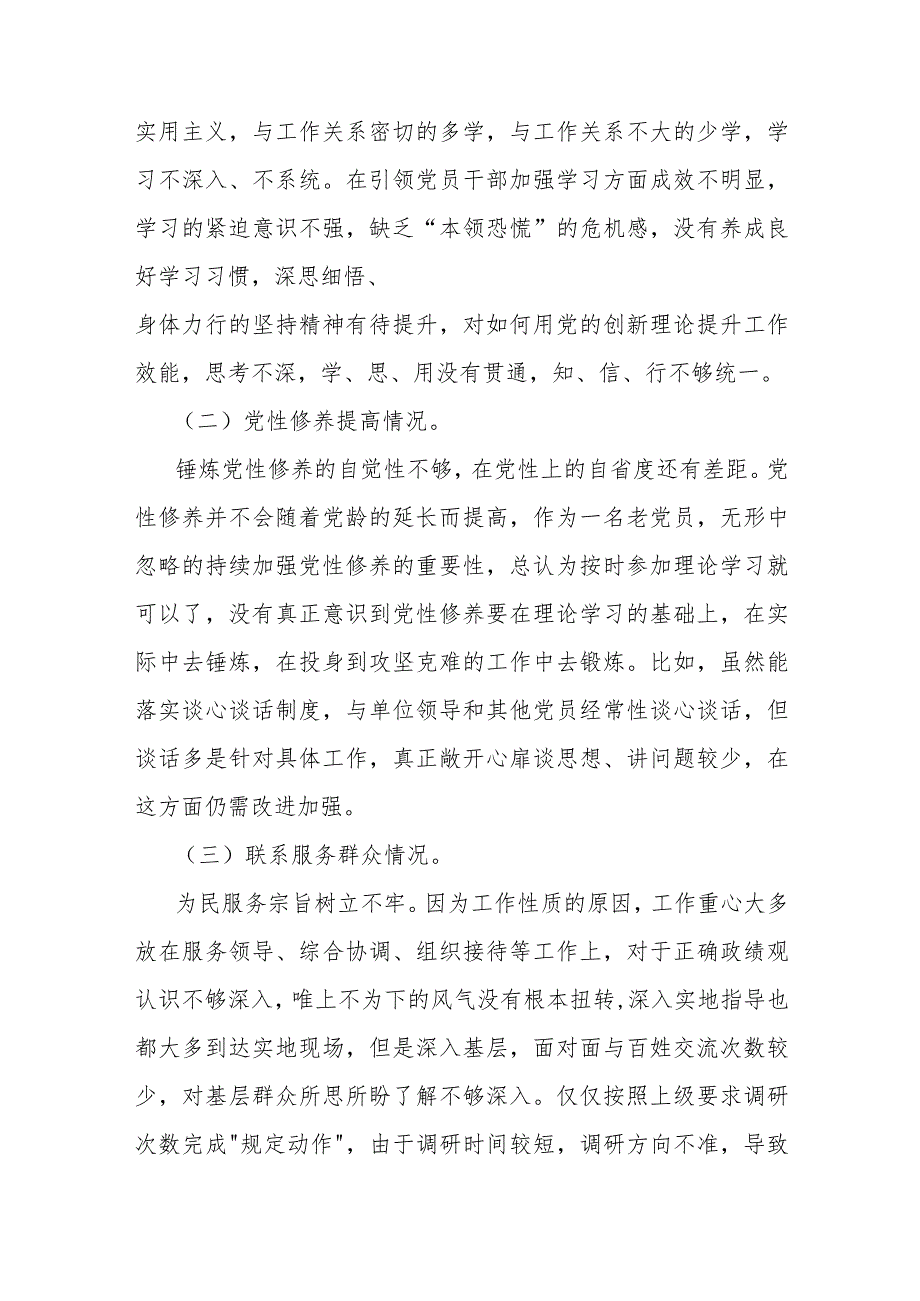 实用主义，与工作关系密切的多学，与工作关系不大的少学，学习不深入、不系统。在引领党员干部加强学习方面成效不明显，学习的紧迫意识不强，缺乏“本领恐慌”的危机感，没有养成良好学习习惯，深思细悟、

身体力行的坚持精神有待提升，对如何用党的创新理论提升工作效能，思考不深，学、思、用没有贯通，知、信、行不够统一。

（二）党性修养提高情况。

锤炼党性修养的自觉性不够，在党性上的自省度还有差距。党性修养并不会随着党龄的延长而提高，作为一名老党员，无形中忽略的持续加强党性修养的重要性，总认为按时参加理论学习就可以了，没有真正意识到党性修养要在理论学习的基础上，在实际中去锤炼，在投身到攻坚克难的工作中去锻炼。比如，虽然能落实谈心谈话制度，与单位领导和其他党员经常性谈心谈话，但谈话多是针对具体工作，真正敞开心扉谈思想、讲问题较少，在这方面仍需改进加强。

（三）联系服务群众情况。

为民服务宗旨树立不牢。因为工作性质的原因，工作重心大多放在服务领导、综合协调、组织接待等工作上，对于正确政绩观认识不够深入，唯上不为下的风气没有根本扭转,深入实地指导也都大多到达实地现场，但是深入基层，面对面与百姓交流次数较少，对基层群众所思所盼了解不够深入。仅仅按照上级要求调研次数完成"规定动作"，由于调研时间较短，调研方向不准，导致